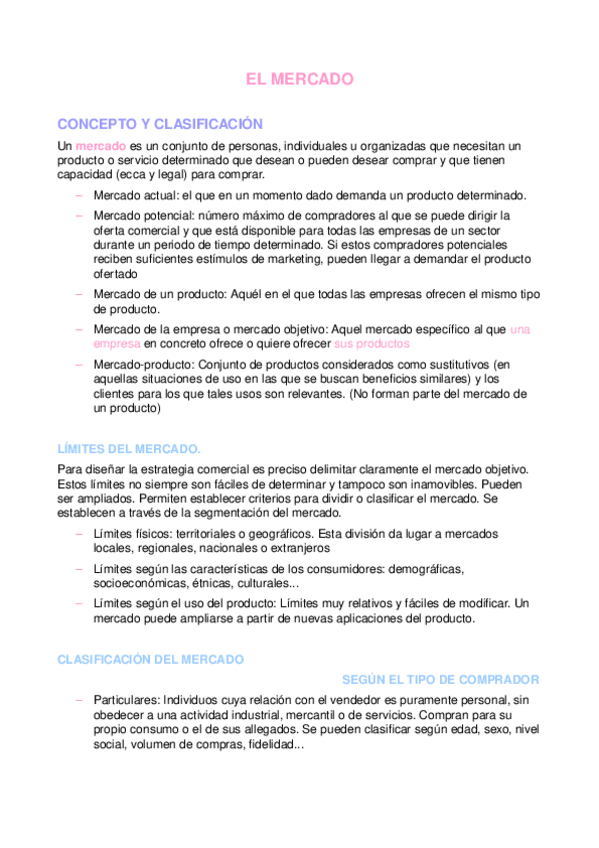 EL MERCADO

CONCEPTO Y CLASIFICACIÓN

Un mercado es un conjunto de personas, individuales u organizadas que necesitan un producto o servicio determinado que desean o pueden desear comprar y que tienen capacidad (ecca y legal) para comprar.

– Mercado actual: el que en un momento dado demanda un producto determinado.
– Mercado potencial: número máximo de compradores al que se puede dirigir la oferta comercial y que está disponible para todas las empresas de un sector durante un periodo de tiempo determinado. Si estos compradores potenciales reciben suficientes estímulos de marketing, pueden llegar a demandar el producto ofertado
– Mercado de un producto: Aquél en el que todas las empresas ofrecen el mismo tipo de producto.
– Mercado de la empresa o mercado objetivo: Aquel mercado específico al que una empresa en concreto ofrece o quiere ofrecer sus productos
– Mercado-producto: Conjunto de productos considerados como sustitutivos (en aquellas situaciones de uso en las que se buscan beneficios similares) y los clientes para los que tales usos son relevantes. (No forman parte del mercado de un producto)

LÍMITES DEL MERCADO.

Para diseñar la estrategia comercial es preciso delimitar claramente el mercado objetivo. Estos límites no siempre son fáciles de determinar y tampoco son inamovibles. Pueden ser ampliados. Permiten establecer criterios para dividir o clasificar el mercado. Se establecen a través de la segmentación del mercado.

– Límites físicos: territoriales o geográficos. Esta división da lugar a mercados locales, regionales, nacionales o extranjeros
– Límites según las características de los consumidores: demográficas, socioeconómicas, étnicas, culturales...
– Límites según el uso del producto: Límites muy relativos y fáciles de modificar. Un mercado puede ampliarse a partir de nuevas aplicaciones del producto.

CLASIFICACIÓN DEL MERCADO

SEGÚN EL TIPO DE COMPRADOR

– Particulares: Individuos cuya relación con el vendedor es puramente personal, sin obedecer a una actividad industrial, mercantil o de servicios. Compran para su propio consumo o el de sus allegados. Se pueden clasificar según edad, sexo, nivel social, volumen de compras, fidelidad...